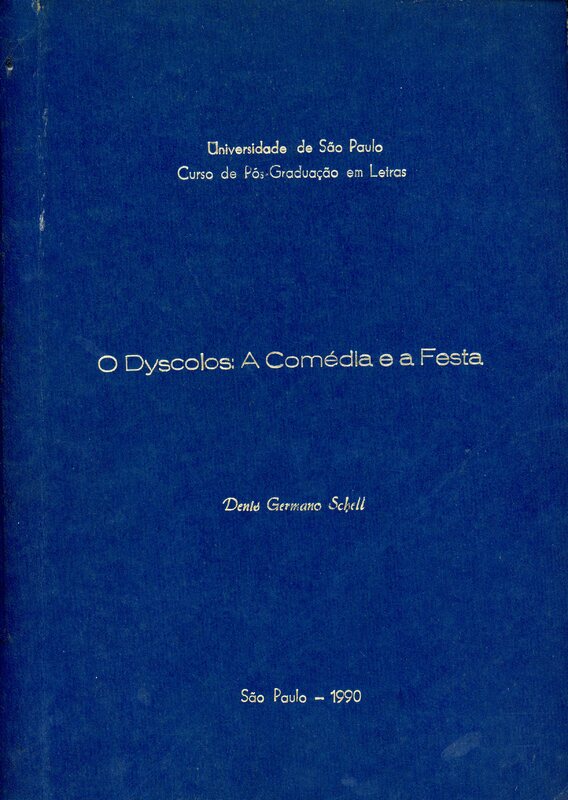 Universidade de São Paulo
Curso de Pós-Graduação em Letras

O Dyscolos: A Comédia e a Festa

Denis Germano Schell

São Paulo - 1990